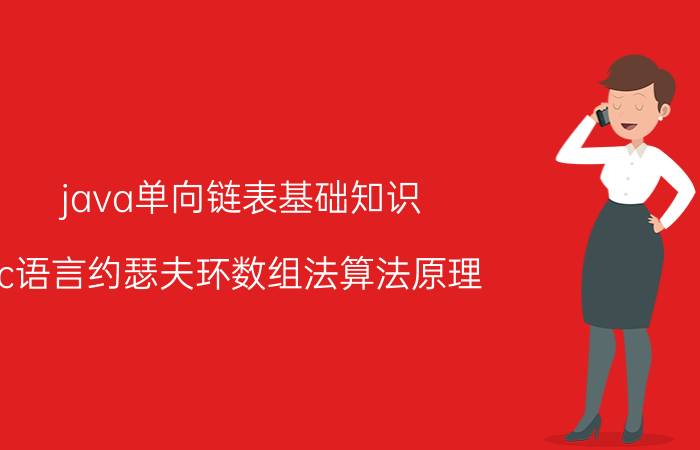 java单向链表基础知识

c语言约瑟夫环数组法算法原理